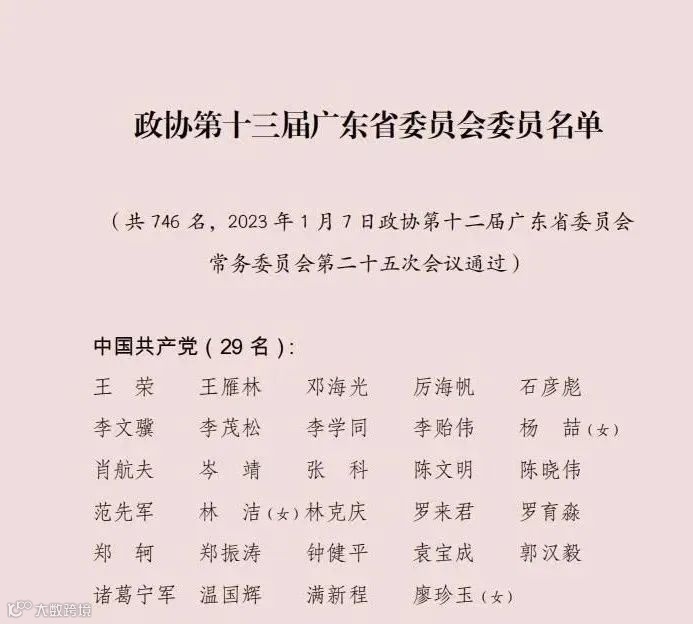 政协第十三届广东省委员会委员名单

（共746名，2023年1月7日政协第十二届广东省委员会常务委员会第二十五次会议通过）

中国共产党（29名）：

王　荣　王雁林　邓海光　厉海帆　石彦彪

李文骥　李茂松　李学同　李贻伟　杨　喆（女）

肖航夫　岑　靖　张　科　陈文明　陈晓伟

范先军　林　洁（女）　林克庆　罗来君　罗育淼

郑　轲　郑振涛　钟健平　袁宝成　郭汉毅

诸葛宁军　温国辉　满新程　廖珍玉（女）

大数跨境